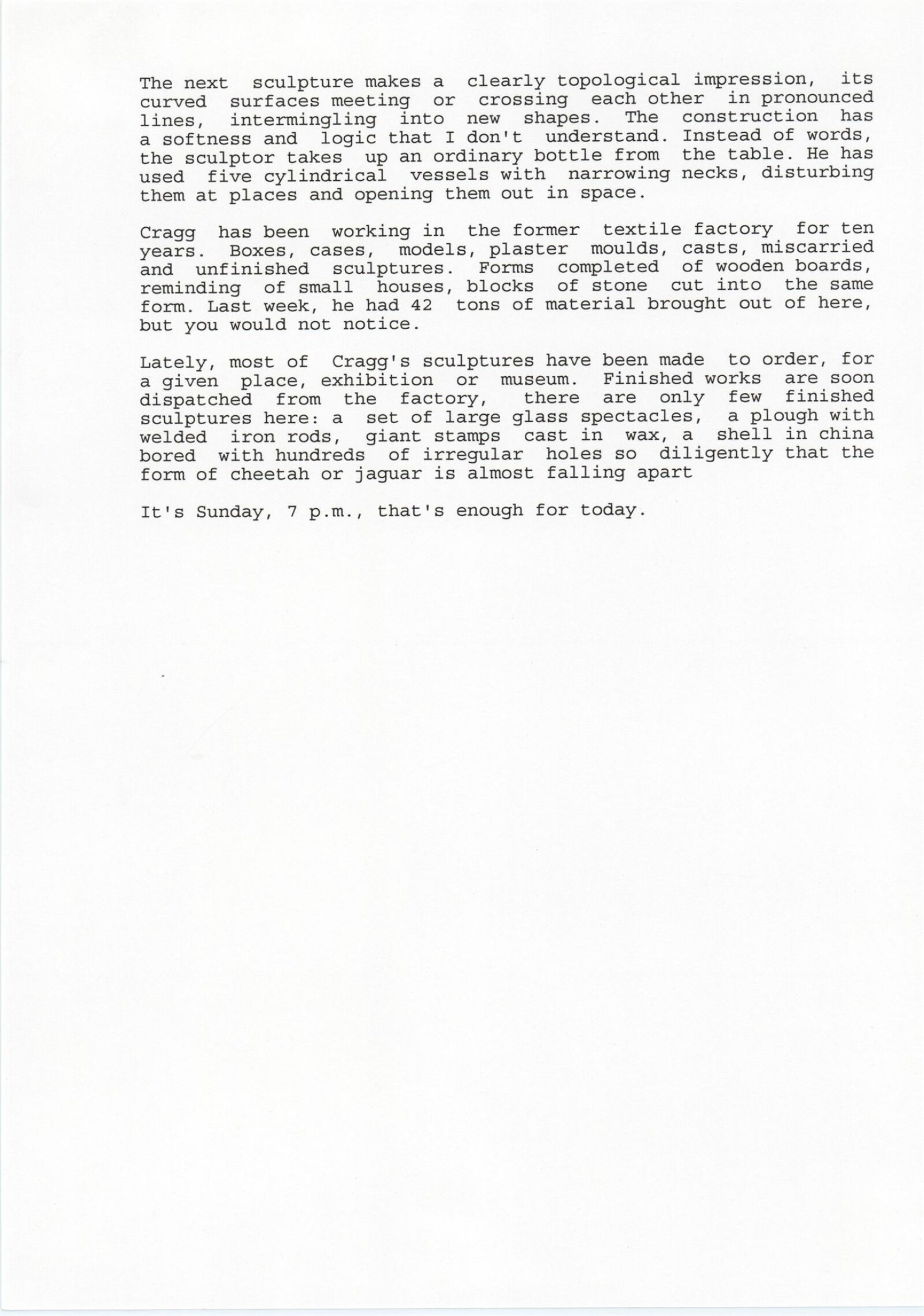 The next sculpture makes a clearly topological impression, its curved surfaces meeting or crossing each other in pronounced lines, intermingling into new shapes. The construction has a softness and logic that I don't understand. Instead of words, the sculptor takes up an ordinary bottle from the table. He has used five cylindrical vessels with narrowing necks, disturbing them at places and opening them out in space.

Cragg has been working in the former textile factory for ten years. Boxes, cases, models, plaster moulds, casts, miscarried and unfinished sculptures. Forms completed of wooden boards, reminding of small houses, blocks of stone cut into the same form. Last week, he had 42 tons of material brought out of here, but you would not notice.

Lately, most of Cragg's sculptures have been made to order, for a given place, exhibition or museum. Finished works are soon dispatched from the factory, there are only few finished sculptures here: a set of large glass spectacles, a plough with welded iron rods, giant stamps cast in wax, a shell in china bored with hundreds of irregular holes so diligently that the form of cheetah or jaguar is almost falling apart

It's Sunday, 7 p.m., that's enough for today.